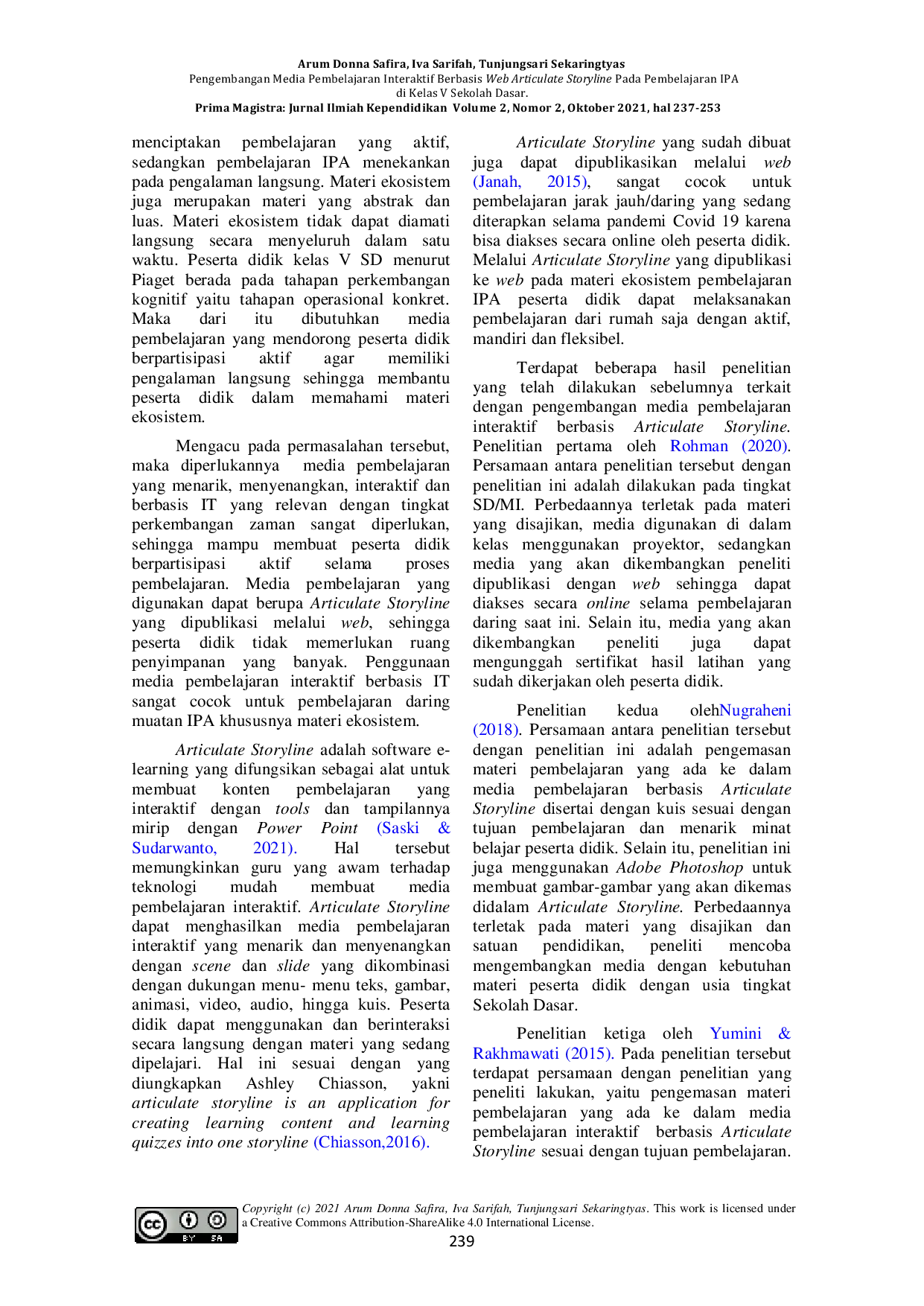 Arum Donna Safira, Iva Sarifah, Tunjungsari Sekaringtyas
Pengembangan Media Pembelajaran Interaktif Berbasis Web Articulate Storyline Pada Pembelajaran IPA di Kelas V Sekolah Dasar.
Prima Magistra: Jurnal Ilmiah Kependidikan Volume 2, Nomor 2, Oktober 2021, hal 237-253

menciptakan pembelajaran yang aktif, sedangkan pembelajaran IPA menekankan pada pengalaman langsung. Materi ekosistem juga merupakan materi yang abstrak dan luas. Materi ekosistem tidak dapat diamati langsung secara menyeluruh dalam satu waktu. Peserta didik kelas V SD menurut Piaget berada pada tahapan perkembangan kognitif yaitu tahapan operasional konkret. Maka dari itu dibutuhkan media pembelajaran yang mendorong peserta didik berpartisipasi aktif agar memiliki pengalaman langsung sehingga membantu peserta didik dalam memahami materi ekosistem.

Mengacu pada permasalahan tersebut, maka diperlukannya media pembelajaran yang menarik, menyenangkan, interaktif dan berbasis IT yang relevan dengan tingkat perkembangan zaman sangat diperlukan, sehingga mampu membuat peserta didik berpartisipasi aktif selama proses pembelajaran. Media pembelajaran yang digunakan dapat berupa Articulate Storyline yang dipublikasi melalui web, sehingga peserta didik tidak memerlukan ruang penyimpanan yang banyak. Penggunaan media pembelajaran interaktif berbasis IT sangat cocok untuk pembelajaran daring muatan IPA khususnya materi ekosistem.

Articulate Storyline adalah software e-learning yang difungsikan sebagai alat untuk membuat konten pembelajaran yang interaktif dengan tools dan tampilannya mirip dengan Power Point (Saski & Sudarwanto, 2021). Hal tersebut memungkinkan guru yang awam terhadap teknologi mudah membuat media pembelajaran interaktif. Articulate Storyline dapat menghasilkan media pembelajaran interaktif yang menarik dan menyenangkan dengan scene dan slide yang dikombinasi dengan dukungan menu- menu teks, gambar, animasi, video, audio, hingga kuis. Peserta didik dapat menggunakan dan berinteraksi secara langsung dengan materi yang sedang dipelajari. Hal ini sesuai dengan yang diungkapkan Ashley Chiasson, yakni articulate storyline is an application for creating learning content and learning quizzes into one storyline (Chiasson,2016).

Articulate Storyline yang sudah dibuat juga dapat dipublikasikan melalui web (Janah, 2015), sangat cocok untuk pembelajaran jarak jauh/daring yang sedang diterapkan selama pandemi Covid 19 karena bisa diakses secara online oleh peserta didik. Melalui Articulate Storyline yang dipublikasi ke web pada materi ekosistem pembelajaran IPA peserta didik dapat melaksanakan pembelajaran dari rumah saja dengan aktif, mandiri dan fleksibel.

Terdapat beberapa hasil penelitian yang telah dilakukan sebelumnya terkait dengan pengembangan media pembelajaran interaktif berbasis Articulate Storyline. Penelitian pertama oleh Rohman (2020). Persamaan antara penelitian tersebut dengan penelitian ini adalah dilakukan pada tingkat SD/MI. Perbedaannya terletak pada materi yang disajikan, media digunakan di dalam kelas menggunakan proyektor, sedangkan media yang akan dikembangkan peneliti dipublikasi dengan web sehingga dapat diakses secara online selama pembelajaran daring saat ini. Selain itu, media yang akan dikembangkan peneliti juga dapat mengunggah sertifikat hasil latihan yang sudah dikerjakan oleh peserta didik.

Penelitian kedua olehNugraheni (2018). Persamaan antara penelitian tersebut dengan penelitian ini adalah pengemasan materi pembelajaran yang ada ke dalam media pembelajaran berbasis Articulate Storyline disertai dengan kuis sesuai dengan tujuan pembelajaran dan menarik minat belajar peserta didik. Selain itu, penelitian ini juga menggunakan Adobe Photoshop untuk membuat gambar-gambar yang akan dikemas didalam Articulate Storyline. Perbedaannya terletak pada materi yang disajikan dan satuan pendidikan, peneliti mencoba mengembangkan media dengan kebutuhan materi peserta didik dengan usia tingkat Sekolah Dasar.

Penelitian ketiga oleh Yumini & Rakhmawati (2015). Pada penelitian tersebut terdapat persamaan dengan penelitian yang peneliti lakukan, yaitu pengemasan materi pembelajaran yang ada ke dalam media pembelajaran interaktif berbasis Articulate Storyline sesuai dengan tujuan pembelajaran.

Copyright (c) 2021 Arum Donna Safira, Iva Sarifah, Tunjungsari Sekaringtyas. This work is licensed under a Creative Commons Attribution-ShareAlike 4.0 International License.
239